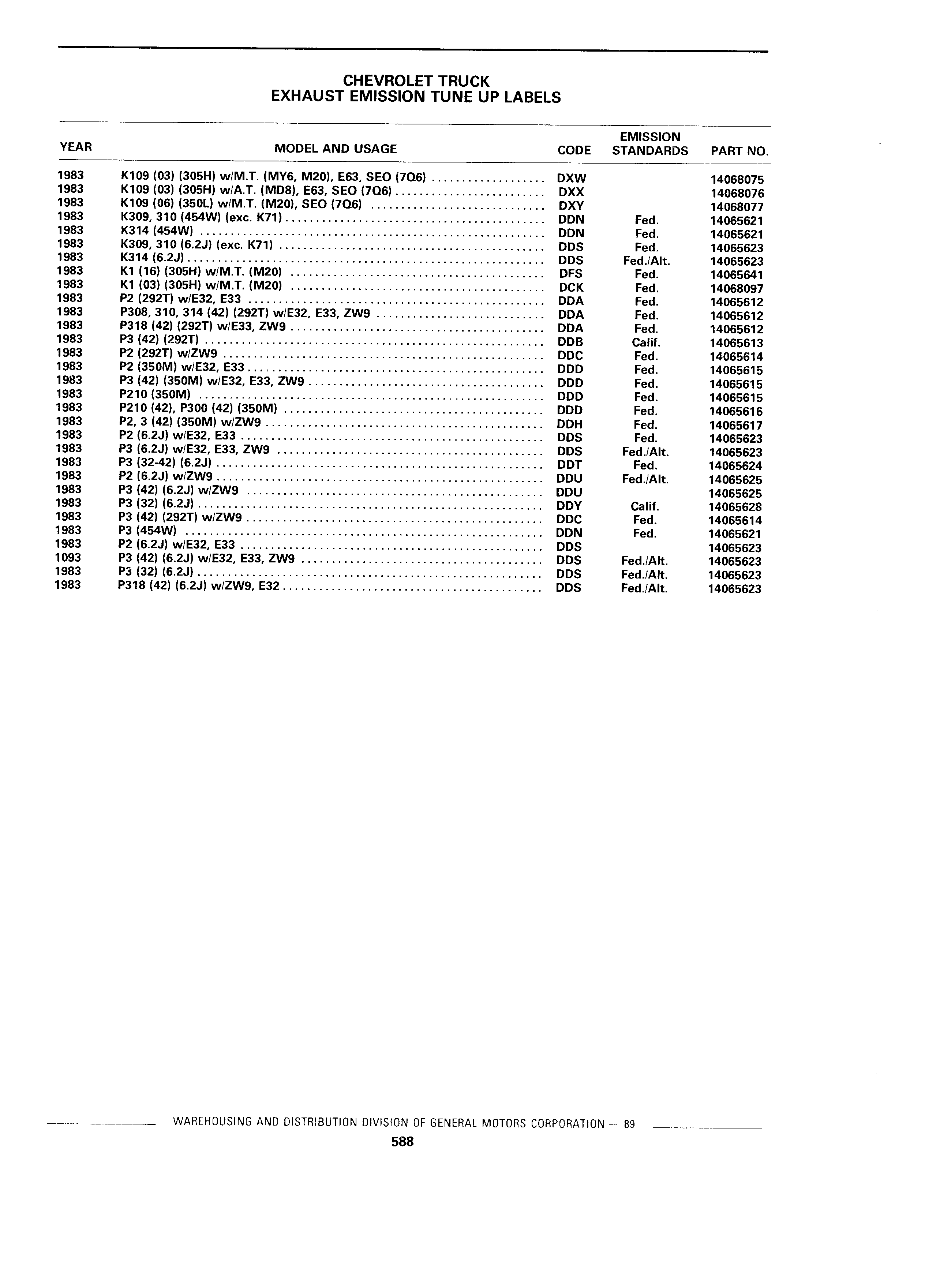 CHEVROLET TRUCK
EXHAUST EMISSION TUNE UP LABELS

| YEAR | MODEL AND USAGE | CODE | EMISSION STANDARDS | PART NO. |
|---|---|---|---|---|
| 1983 | K109 (03) (305H) w/M.T. (MY6, M20), E63, SEO (7Q6) | DXW | | 14068075 |
| 1983 | K109 (03) (305H) w/A.T. (MD8), E63, SEO (7Q6) | DXX | | 14068076 |
| 1983 | K109 (06) (350L) w/M.T. (M20), SEO (7Q6) | DXY | | 14068077 |
| 1983 | K309, 310 (454W) (exc. K71) | DDN | Fed. | 14065621 |
| 1983 | K314 (454W) | DDN | Fed. | 14065621 |
| 1983 | K309, 310 (6.2J) (exc. K71) | DDS | Fed. | 14065623 |
| 1983 | K314 (6.2J) | DDS | Fed./Alt. | 14065623 |
| 1983 | K1 (16) (305H) w/M.T. (M20) | DFS | Fed. | 14065641 |
| 1983 | K1 (03) (305H) w/M.T. (M20) | DCK | Fed. | 14068097 |
| 1983 | P2 (292T) w/E32, E33 | DDA | Fed. | 14065612 |
| 1983 | P308, 310, 314 (42) (292T) w/E32, E33, ZW9 | DDA | Fed. | 14065612 |
| 1983 | P318 (42) (292T) w/E33, ZW9 | DDA | Fed. | 14065612 |
| 1983 | P3 (42) (292T) | DDB | Calif. | 14065613 |
| 1983 | P2 (292T) w/ZW9 | DDC | Fed. | 14065614 |
| 1983 | P2 (350M) w/E32, E33 | DDD | Fed. | 14065615 |
| 1983 | P3 (42) (350M) w/E32, E33, ZW9 | DDD | Fed. | 14065615 |
| 1983 | P210 (350M) | DDD | Fed. | 14065615 |
| 1983 | P210 (42), P300 (42) (350M) | DDD | Fed. | 14065616 |
| 1983 | P2, 3 (42) (350M) w/ZW9 | DDH | Fed. | 14065617 |
| 1983 | P2 (6.2J) w/E32, E33 | DDS | Fed. | 14065623 |
| 1983 | P3 (6.2J) w/E32, E33, ZW9 | DDS | Fed./Alt. | 14065623 |
| 1983 | P3 (32-42) (6.2J) | DDT | Fed. | 14065624 |
| 1983 | P2 (6.2J) w/ZW9 | DDU | Fed./Alt. | 14065625 |
| 1983 | P3 (42) (6.2J) w/ZW9 | DDU | | 14065625 |
| 1983 | P3 (32) (6.2J) | DDY | Calif. | 14065628 |
| 1983 | P3 (42) (292T) w/ZW9 | DDC | Fed. | 14065614 |
| 1983 | P3 (454W) | DDN | Fed. | 14065621 |
| 1983 | P2 (6.2J) w/E32, E33 | DDS | | 14065623 |
| 1093 | P3 (42) (6.2J) w/E32, E33, ZW9 | DDS | Fed./Alt. | 14065623 |
| 1983 | P3 (32) (6.2J) | DDS | Fed./Alt. | 14065623 |
| 1983 | P318 (42) (6.2J) w/ZW9, E32 | DDS | Fed./Alt. | 14065623 |

WAREHOUSING AND DISTRIBUTION DIVISION OF GENERAL MOTORS CORPORATION — 89
588